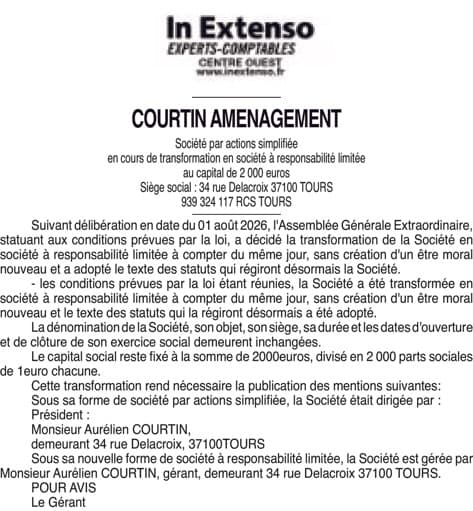 In Extenso
EXPERTS-COMPTABLES
CENTRE OUEST
www.inextenso.fr

COURTIN AMENAGEMENT

Société par actions simplifiée
en cours de transformation en société à responsabilité limitée
au capital de 2 000 euros
Siège social : 34 rue Delacroix 37100 TOURS
939 324 117 RCS TOURS

Suivant délibération en date du 01 août 2026, l'Assemblée Générale Extraordinaire, statuant aux conditions prévues par la loi, a décidé la transformation de la Société en société à responsabilité limitée à compter du même jour, sans création d'un être moral nouveau et a adopté le texte des statuts qui régiront désormais la Société.

- les conditions prévues par la loi étant réunies, la Société a été transformée en société à responsabilité limitée à compter du même jour, sans création d'un être moral nouveau et le texte des statuts qui la régiront désormais a été adopté.

La dénomination de la Société, son objet, son siège, sa durée et les dates d'ouverture et de clôture de son exercice social demeurent inchangées.

Le capital social reste fixé à la somme de 2000euros, divisé en 2 000 parts sociales de 1euro chacune.

Cette transformation rend nécessaire la publication des mentions suivantes:
Sous sa forme de société par actions simplifiée, la Société était dirigée par :
Président :
Monsieur Aurélien COURTIN,
demeurant 34 rue Delacroix, 37100TOURS
Sous sa nouvelle forme de société à responsabilité limitée, la Société est gérée par Monsieur Aurélien COURTIN, gérant, demeurant 34 rue Delacroix 37100 TOURS.
POUR AVIS
Le Gérant